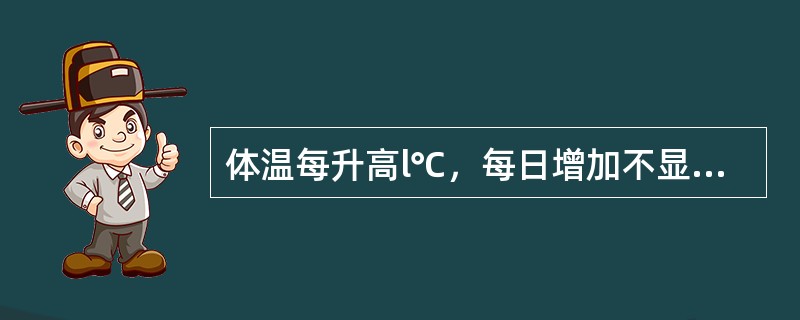 体温每升高l℃，每日增加不显...